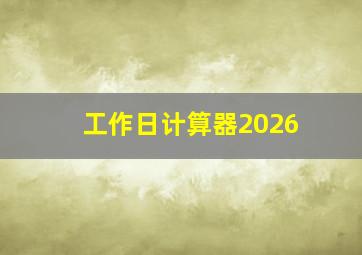 工作日计算器2026